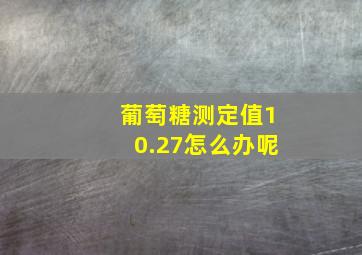 葡萄糖测定值10.27怎么办呢